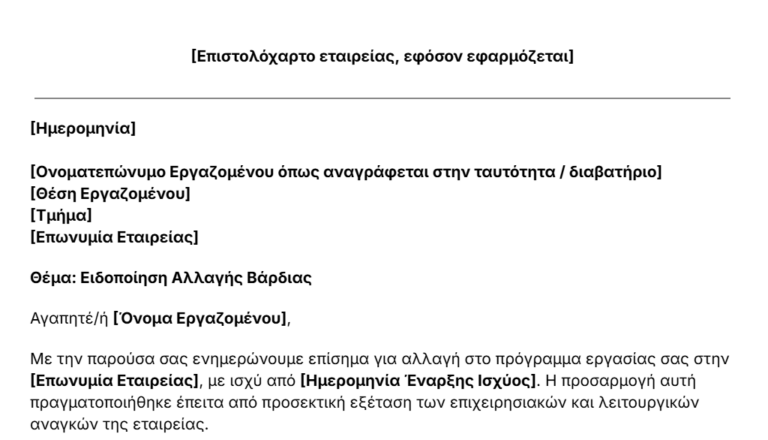 [Επιστολόχαρτο εταιρείας, εφόσον εφαρμόζεται]

[Ημερομηνία]

[Ονοματεπώνυμο Εργαζομένου όπως αναγράφεται στην ταυτότητα / διαβατήριο]
[Θέση Εργαζομένου]
[Τμήμα]
[Επωνυμία Εταιρείας]

Θέμα: Ειδοποίηση Αλλαγής Βάρδιας

Αγαπητέ/ή [Όνομα Εργαζομένου],

Με την παρούσα σας ενημερώνουμε επίσημα για αλλαγή στο πρόγραμμα εργασίας σας στην [Επωνυμία Εταιρείας], με ισχύ από [Ημερομηνία Έναρξης Ισχύος]. Η προσαρμογή αυτή πραγματοποιήθηκε έπειτα από προσεκτική εξέταση των επιχειρησιακών και λειτουργικών αναγκών της εταιρείας.